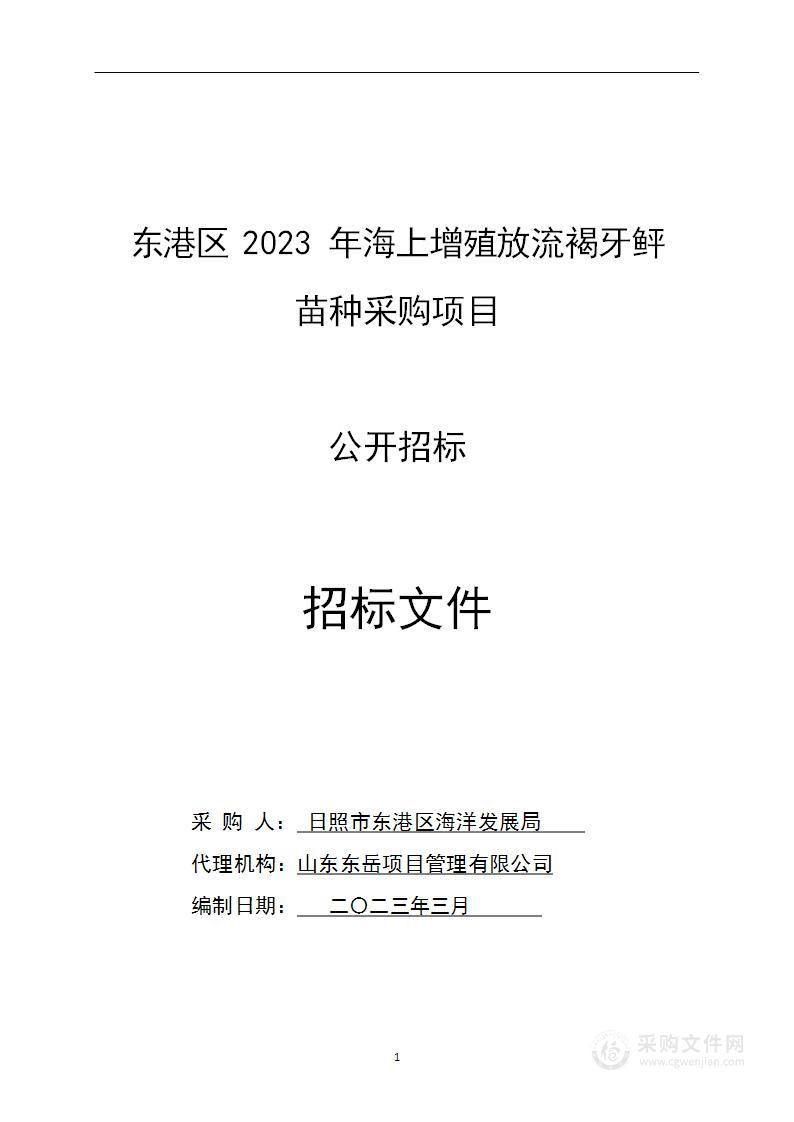 东港区 2023 年海上增殖放流褐牙鲆苗种采购项目

公开招标

招标文件

采 购 人： 日照市东港区海洋发展局

代理机构：山东东岳项目管理有限公司

编制日期： 二〇二三年三月

1

采购文件网
www.cgwenjian.com